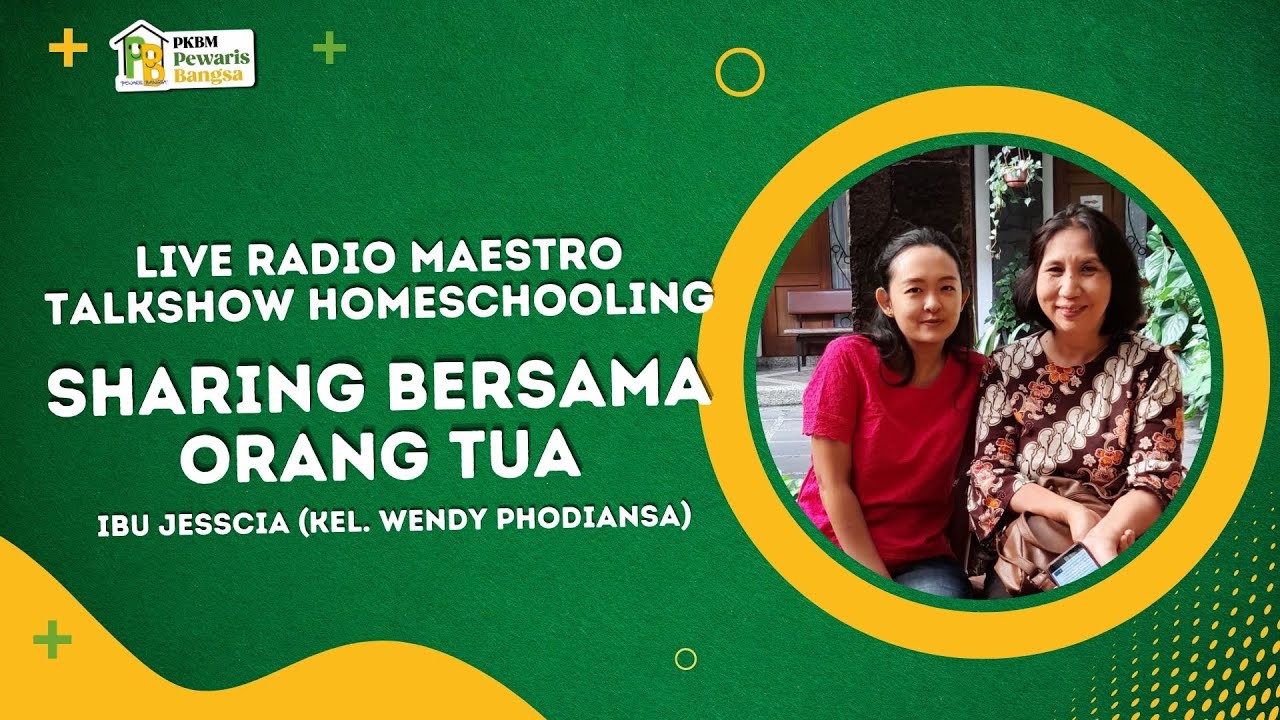 PB PKBM Pewaris Bangsa

LIVE RADIO MAESTRO
TALKSHOW HOMESCHOOLING

SHARING BERSAMA ORANG TUA

IBU JESSCIA (KEL. WENDY PHODIANSA)